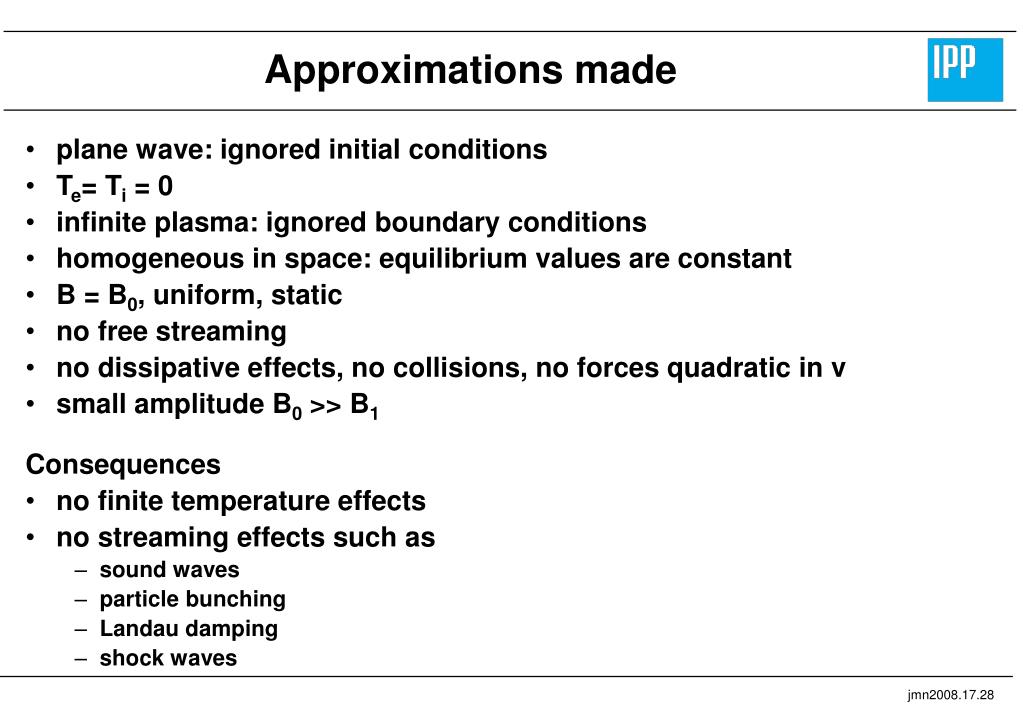 Approximations made

IPP

• plane wave: ignored initial conditions
• $T_e = T_i = 0$
• infinite plasma: ignored boundary conditions
• homogeneous in space: equilibrium values are constant
• $B = B_0$, uniform, static
• no free streaming
• no dissipative effects, no collisions, no forces quadratic in v
• small amplitude $B_0 >> B_1$

Consequences
• no finite temperature effects
• no streaming effects such as
– sound waves
– particle bunching
– Landau damping
– shock waves

jmn2008.17.28